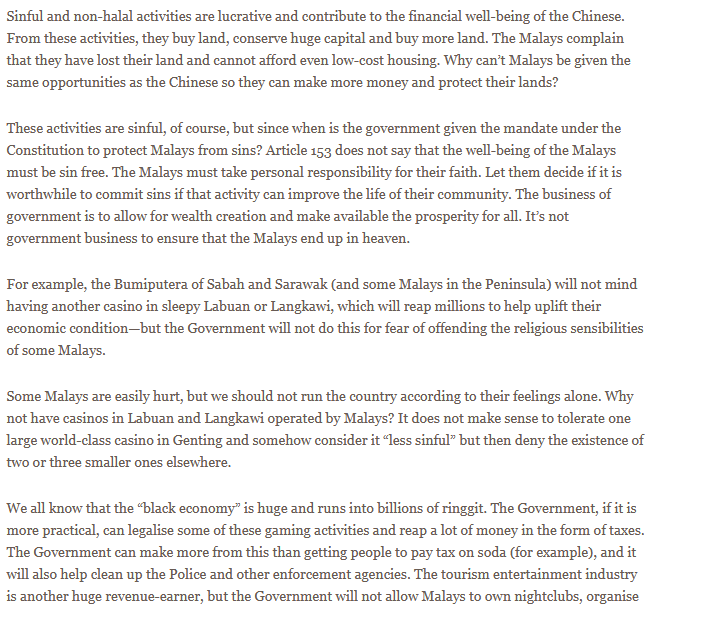 Sinful and non-halal activities are lucrative and contribute to the financial well-being of the Chinese. From these activities, they buy land, conserve huge capital and buy more land. The Malays complain that they have lost their land and cannot afford even low-cost housing. Why can't Malays be given the same opportunities as the Chinese so they can make more money and protect their lands?

These activities are sinful, of course, but since when is the government given the mandate under the Constitution to protect Malays from sins? Article 153 does not say that the well-being of the Malays must be sin free. The Malays must take personal responsibility for their faith. Let them decide if it is worthwhile to commit sins if that activity can improve the life of their community. The business of government is to allow for wealth creation and make available the prosperity for all. It's not government business to ensure that the Malays end up in heaven.

For example, the Bumiputera of Sabah and Sarawak (and some Malays in the Peninsula) will not mind having another casino in sleepy Labuan or Langkawi, which will reap millions to help uplift their economic condition—but the Government will not do this for fear of offending the religious sensibilities of some Malays.

Some Malays are easily hurt, but we should not run the country according to their feelings alone. Why not have casinos in Labuan and Langkawi operated by Malays? It does not make sense to tolerate one large world-class casino in Genting and somehow consider it "less sinful" but then deny the existence of two or three smaller ones elsewhere.

We all know that the "black economy" is huge and runs into billions of ringgit. The Government, if it is more practical, can legalise some of these gaming activities and reap a lot of money in the form of taxes. The Government can make more from this than getting people to pay tax on soda (for example), and it will also help clean up the Police and other enforcement agencies. The tourism entertainment industry is another huge revenue-earner, but the Government will not allow Malays to own nightclubs, organise